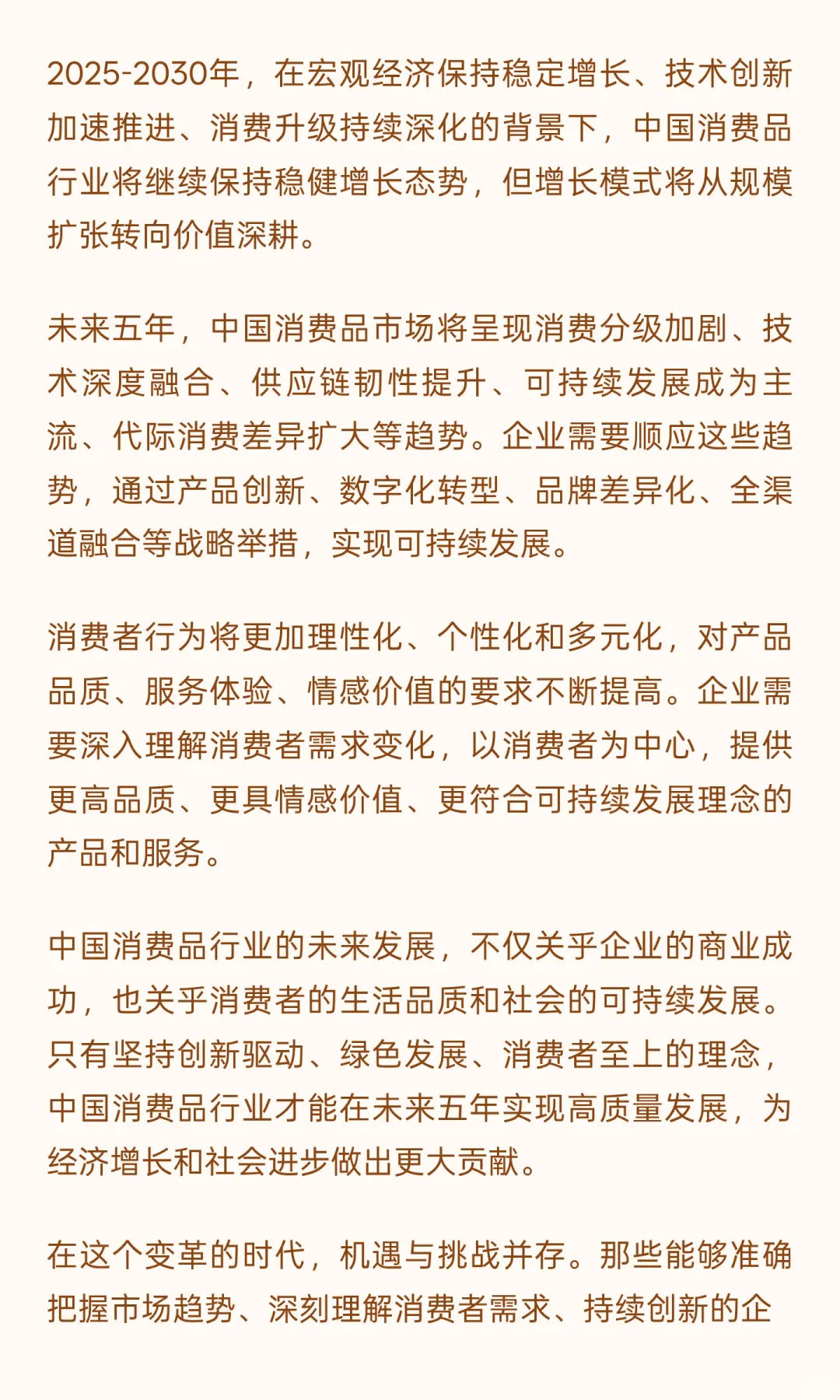 2025-2030年，在宏观经济保持稳定增长、技术创新加速推进、消费升级持续深化的背景下，中国消费品行业将继续保持稳健增长态势，但增长模式将从规模扩张转向价值深耕。

未来五年，中国消费品市场将呈现消费分级加剧、技术深度融合、供应链韧性提升、可持续发展成为主流、代际消费差异扩大等趋势。企业需要顺应这些趋势，通过产品创新、数字化转型、品牌差异化、全渠道融合等战略举措，实现可持续发展。

消费者行为将更加理性化、个性化和多元化，对产品品质、服务体验、情感价值的要求不断提高。企业需要深入理解消费者需求变化，以消费者为中心，提供更高品质、更具情感价值、更符合可持续发展理念的产品和服务。

中国消费品行业的未来发展，不仅关乎企业的商业成功，也关乎消费者的生活品质和社会的可持续发展。只有坚持创新驱动、绿色发展、消费者至上的理念，中国消费品行业才能在未来五年实现高质量发展，为经济增长和社会进步做出更大贡献。

在这个变革的时代，机遇与挑战并存。那些能够准确把握市场趋势、深刻理解消费者需求、持续创新的企